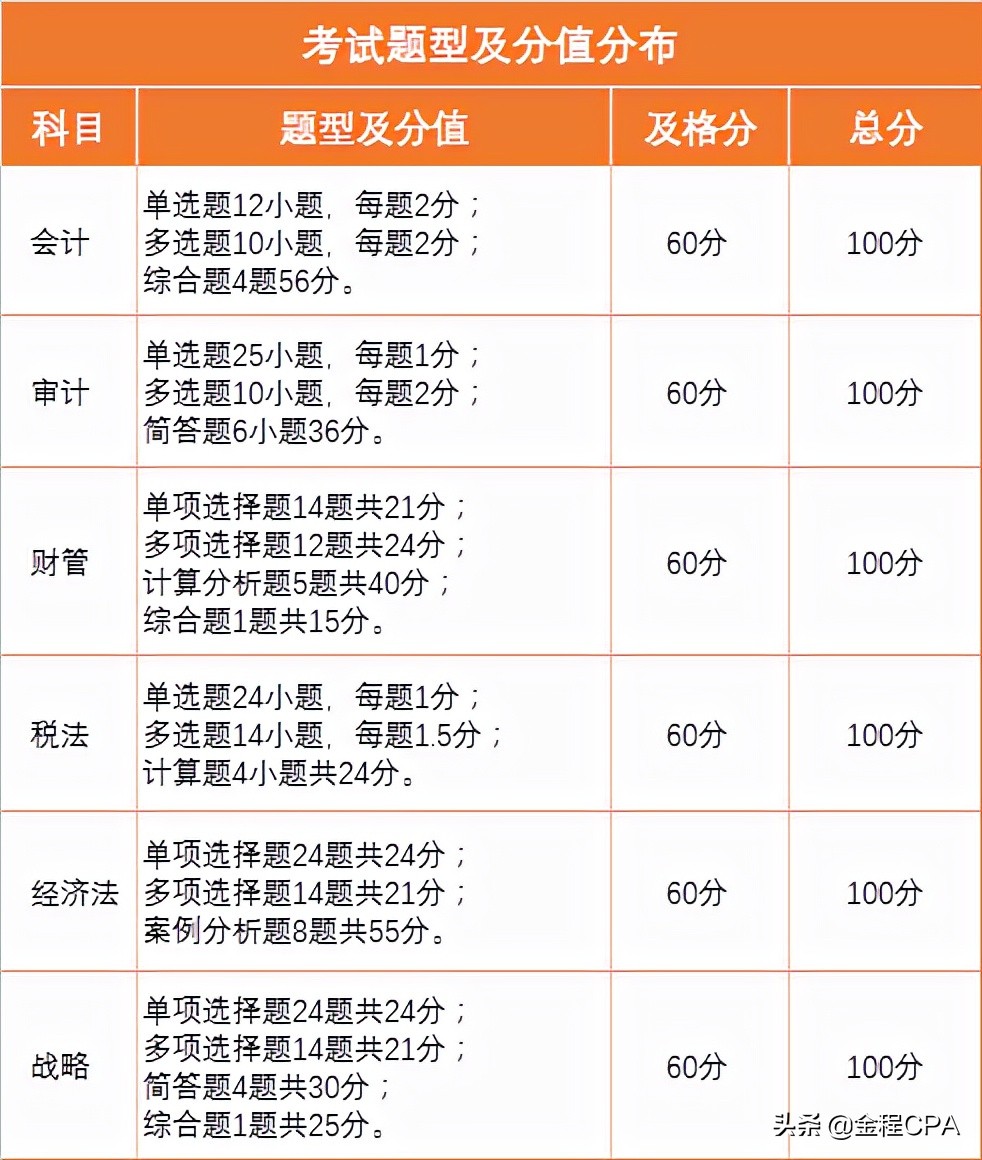 考试题型及分值分布

| 科目 | 题型及分值 | 及格分 | 总分 |
|---|---|---|---|
| 会计 | 单选题12小题，每题2分；多选题10小题，每题2分；综合题4题56分。 | 60分 | 100分 |
| 审计 | 单选题25小题，每题1分；多选题10小题，每题2分；简答题6小题36分。 | 60分 | 100分 |
| 财管 | 单项选择题14题共21分；多项选择题12题共24分；计算分析题5题共40分；综合题1题共15分。 | 60分 | 100分 |
| 税法 | 单选题24小题，每题1分；多选题14小题，每题1.5分；计算题4小题共24分。 | 60分 | 100分 |
| 经济法 | 单项选择题24题共24分；多项选择题14题共21分；案例分析题8题共55分。 | 60分 | 100分 |
| 战略 | 单项选择题24题共24分；多项选择题14题共21分；简答题4题共30分；综合题1题共25分。 | 60分 | 100分 |

头条 @金程CPA